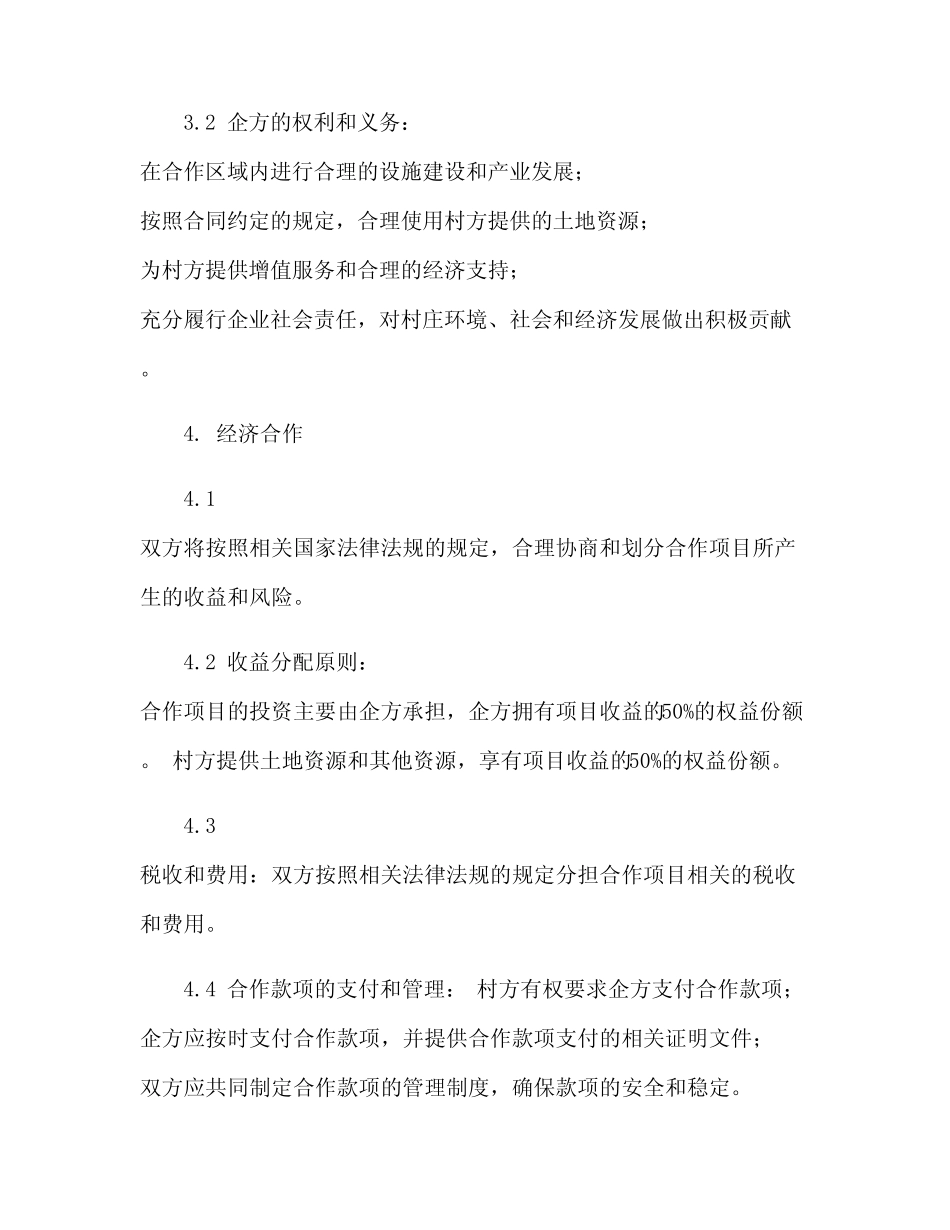 3.2 企方的权利和义务：

在合作区域内进行合理的设施建设和产业发展；

按照合同约定的规定，合理使用村方提供的土地资源；

为村方提供增值服务和合理的经济支持；

充分履行企业社会责任，对村庄环境、社会和经济发展做出积极贡献。

4. 经济合作

4.1
双方将按照相关国家法律法规的规定，合理协商和划分合作项目所产生的收益和风险。

4.2 收益分配原则：
合作项目的投资主要由企方承担，企方拥有项目收益的50%的权益份额。 村方提供土地资源和其他资源，享有项目收益的50%的权益份额。

4.3
税收和费用：双方按照相关法律法规的规定分担合作项目相关的税收和费用。

4.4 合作款项的支付和管理： 村方有权要求企方支付合作款项；
企方应按时支付合作款项，并提供合作款项支付的相关证明文件；
双方应共同制定合作款项的管理制度，确保款项的安全和稳定。